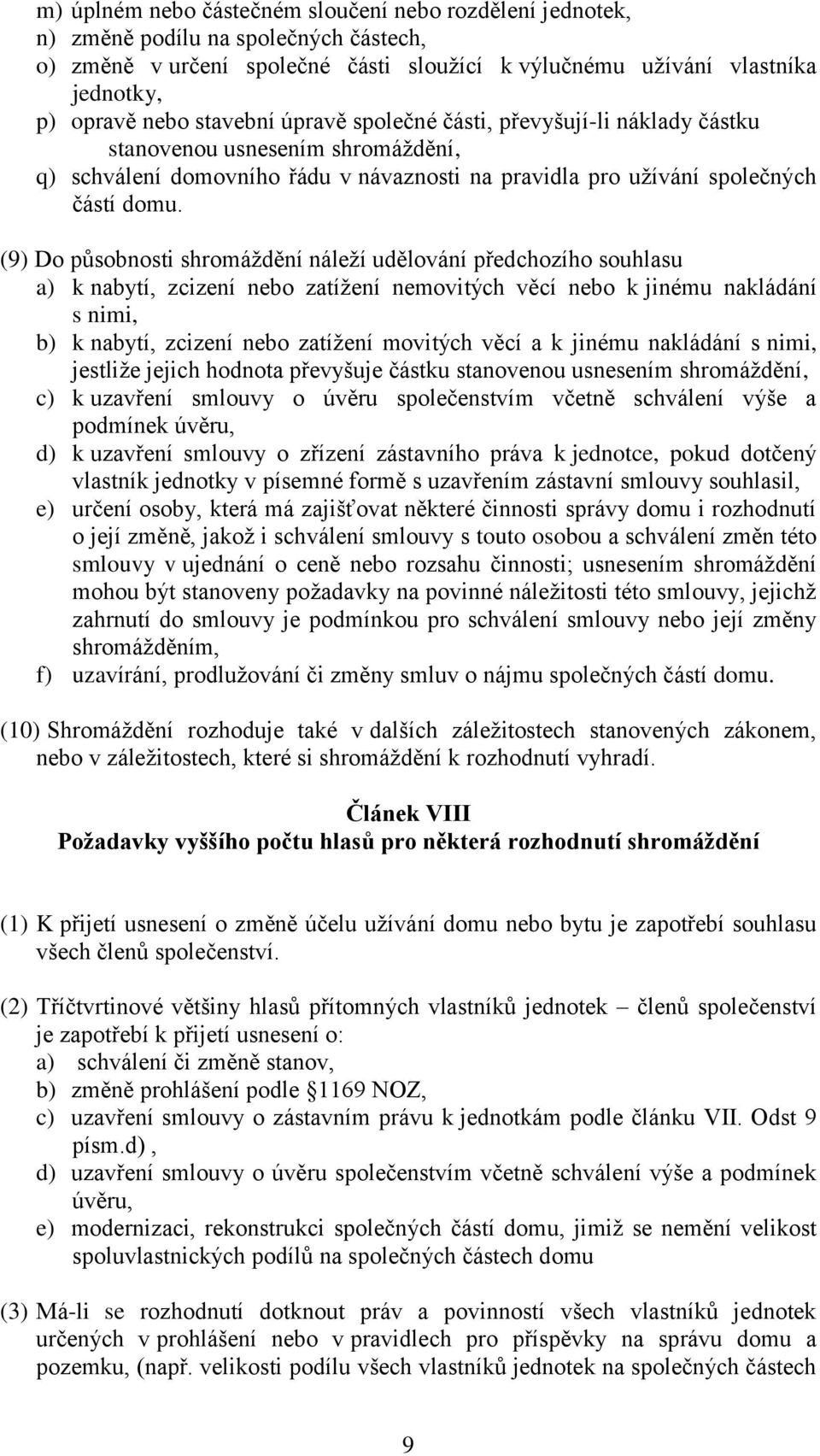 m) úplném nebo částečném sloučení nebo rozdělení jednotek,
n) změně podílu na společných částech,
o) změně v určení společné části sloužící k výlučnému užívání vlastníka jednotky,
p) opravě nebo stavební úpravě společné části, převyšují-li náklady částku stanovenou usnesením shromáždění,
q) schválení domovního řádu v návaznosti na pravidla pro užívání společných částí domu.

(9) Do působnosti shromáždění náleží udělování předchozího souhlasu
a) k nabytí, zcizení nebo zatížení nemovitých věcí nebo k jinému nakládání s nimi,
b) k nabytí, zcizení nebo zatížení movitých věcí a k jinému nakládání s nimi, jestliže jejich hodnota převyšuje částku stanovenou usnesením shromáždění,
c) k uzavření smlouvy o úvěru společenstvím včetně schválení výše a podmínek úvěru,
d) k uzavření smlouvy o zřízení zástavního práva k jednotce, pokud dotčený vlastník jednotky v písemné formě s uzavřením zástavní smlouvy souhlasil,
e) určení osoby, která má zajišťovat některé činnosti správy domu i rozhodnutí o její změně, jakož i schválení smlouvy s touto osobou a schválení změn této smlouvy v ujednání o ceně nebo rozsahu činnosti; usnesením shromáždění mohou být stanoveny požadavky na povinné náležitosti této smlouvy, jejichž zahrnutí do smlouvy je podmínkou pro schválení smlouvy nebo její změny shromážděním,
f) uzavírání, prodlužování či změny smluv o nájmu společných částí domu.

(10) Shromáždění rozhoduje také v dalších záležitostech stanovených zákonem, nebo v záležitostech, které si shromáždění k rozhodnutí vyhradí.

Článek VIII
Požadavky vyššího počtu hlasů pro některá rozhodnutí shromáždění

(1) K přijetí usnesení o změně účelu užívání domu nebo bytu je zapotřebí souhlasu všech členů společenství.

(2) Tříčtvrtinové většiny hlasů přítomných vlastníků jednotek – členů společenství je zapotřebí k přijetí usnesení o:
a) schválení či změně stanov,
b) změně prohlášení podle 1169 NOZ,
c) uzavření smlouvy o zástavním právu k jednotkám podle článku VII. Odst 9 písm.d) ,
d) uzavření smlouvy o úvěru společenstvím včetně schválení výše a podmínek úvěru,
e) modernizaci, rekonstrukci společných částí domu, jimiž se nemění velikost spoluvlastnických podílů na společných částech domu

(3) Má-li se rozhodnutí dotknout práv a povinností všech vlastníků jednotek určených v prohlášení nebo v pravidlech pro příspěvky na správu domu a pozemku, (např. velikosti podílu všech vlastníků jednotek na společných částech

9